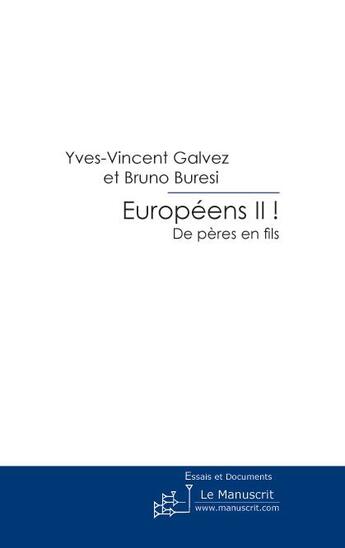 Yves-Vincent Galvez
et Bruno Buresi

Européens II !
De pères en fils

Essais et Documents

Le Manuscrit
www.manuscrit.com